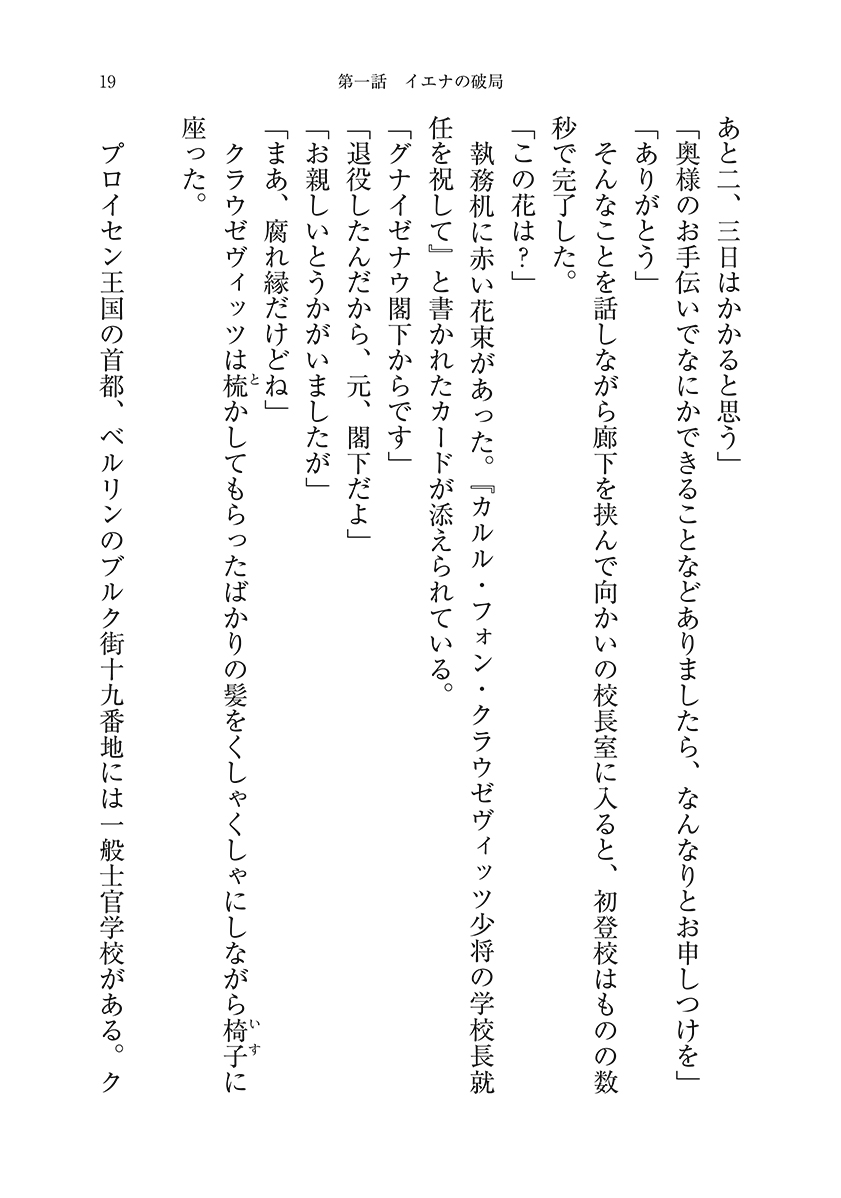 19　第一話　イエナの破局

あと二、三日はかかると思う」

「奥様のお手伝いでなにかできることなどありましたら、なんなりとお申しつけを」

「ありがとう」

そんなことを話しながら廊下を挟んで向かいの校長室に入ると、初登校はものの数秒で完了した。

「この花は？」

執務机に赤い花束があった。『カルル・フォン・クラウゼヴィッツ少将の学校長就任を祝して』と書かれたカードが添えられている。

「グナイゼナウ閣下からです」

「退役したんだから、元、閣下だよ」

「お親しいとうかがいましたが」

「まあ、腐れ縁だけどね」

クラウゼヴィッツは梳かしてもらったばかりの髪をくしゃくしゃにしながら椅子に座った。

プロイセン王国の首都、ベルリンのブルク街十九番地には一般士官学校がある。ク